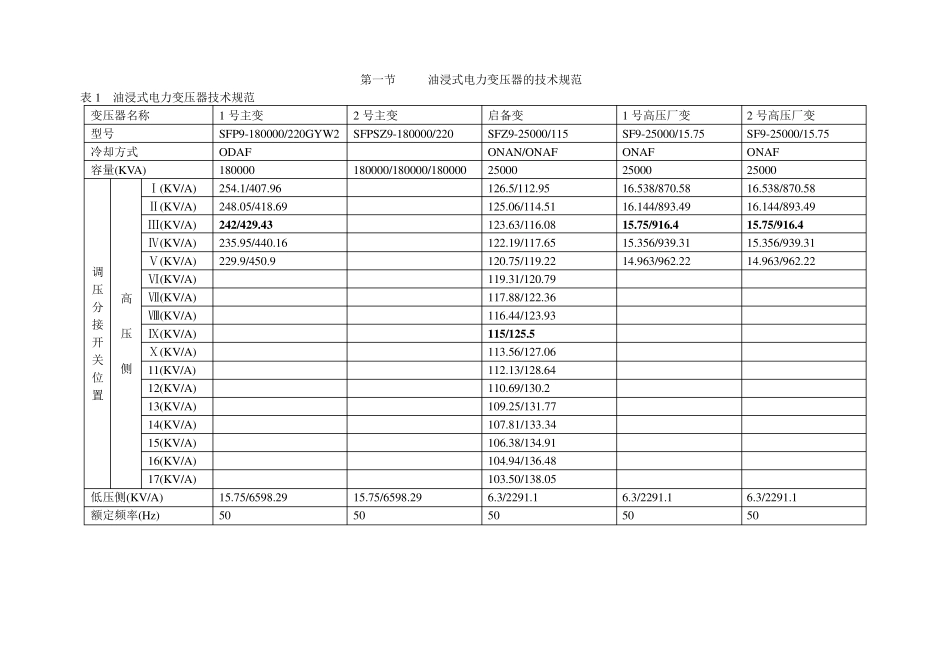 第一节　　油浸式电力变压器的技术规范

表 1　油浸式电力变压器技术规范

| 变压器名称 | | | 1 号主变 | 2 号主变 | 启备变 | 1 号高压厂变 | 2 号高压厂变 |
|---|---|---|---|---|---|---|---|
| 型号 | | | SFP9-180000/220GYW2 | SFPSZ9-180000/220 | SFZ9-25000/115 | SF9-25000/15.75 | SF9-25000/15.75 |
| 冷却方式 | | | ODAF | | ONAN/ONAF | ONAF | ONAF |
| 容量(KVA) | | | 180000 | 180000/180000/180000 | 25000 | 25000 | 25000 |
| 调压分接开关位置 | 高压侧 | Ⅰ(KV/A) | 254.1/407.96 | | 126.5/112.95 | 16.538/870.58 | 16.538/870.58 |
| | | Ⅱ(KV/A) | 248.05/418.69 | | 125.06/114.51 | 16.144/893.49 | 16.144/893.49 |
| | | Ⅲ(KV/A) | 242/429.43 | | 123.63/116.08 | 15.75/916.4 | 15.75/916.4 |
| | | Ⅳ(KV/A) | 235.95/440.16 | | 122.19/117.65 | 15.356/939.31 | 15.356/939.31 |
| | | Ⅴ(KV/A) | 229.9/450.9 | | 120.75/119.22 | 14.963/962.22 | 14.963/962.22 |
| | | Ⅵ(KV/A) | | | 119.31/120.79 | | |
| | | Ⅶ(KV/A) | | | 117.88/122.36 | | |
| | | Ⅷ(KV/A) | | | 116.44/123.93 | | |
| | | Ⅸ(KV/A) | | | 115/125.5 | | |
| | | Ⅹ(KV/A) | | | 113.56/127.06 | | |
| | | 11(KV/A) | | | 112.13/128.64 | | |
| | | 12(KV/A) | | | 110.69/130.2 | | |
| | | 13(KV/A) | | | 109.25/131.77 | | |
| | | 14(KV/A) | | | 107.81/133.34 | | |
| | | 15(KV/A) | | | 106.38/134.91 | | |
| | | 16(KV/A) | | | 104.94/136.48 | | |
| | | 17(KV/A) | | | 103.50/138.05 | | |
| 低压侧(KV/A) | | | 15.75/6598.29 | 15.75/6598.29 | 6.3/2291.1 | 6.3/2291.1 | 6.3/2291.1 |
| 额定频率(Hz) | | | 50 | 50 | 50 | 50 | 50 |